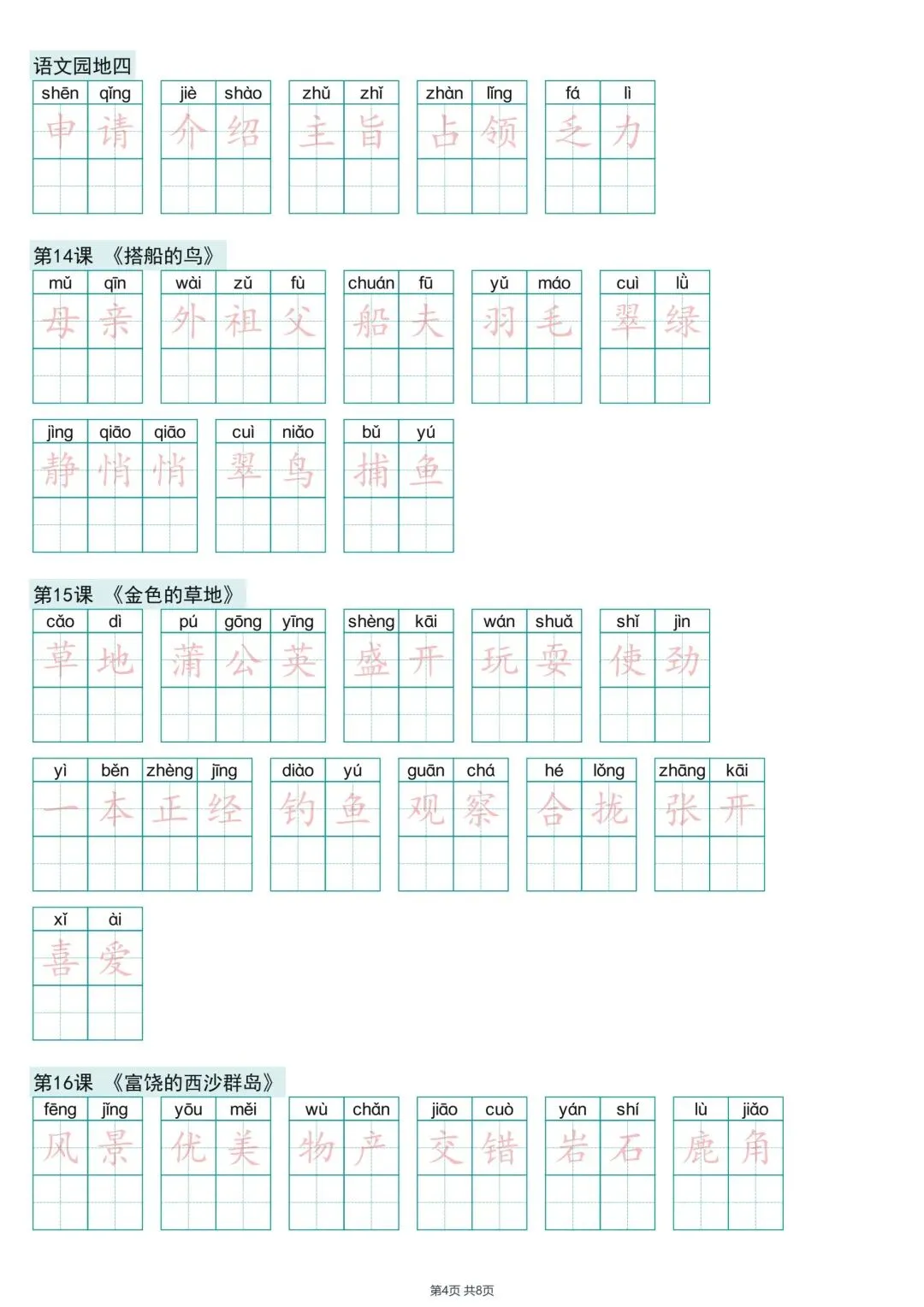 语文园地四

shēn qǐng 申请　jiè shào 介绍　zhǔ zhǐ 主旨　zhàn lǐng 占领　fá lì 乏力

第14课 《搭船的鸟》

mǔ qīn 母亲　wài zǔ fù 外祖父　chuán fū 船夫　yǔ máo 羽毛　cuì lǜ 翠绿

jìng qiāo qiāo 静悄悄　cuì niǎo 翠鸟　bǔ yú 捕鱼

第15课 《金色的草地》

cǎo dì 草地　pú gōng yīng 蒲公英　shèng kāi 盛开　wán shuǎ 玩耍　shǐ jìn 使劲

yì běn zhèng jīng 一本正经　diào yú 钓鱼　guān chá 观察　hé lǒng 合拢　zhāng kāi 张开

xǐ ài 喜爱

第16课 《富饶的西沙群岛》

fēng jǐng 风景　yōu měi 优美　wù chǎn 物产　jiāo cuò 交错　yán shí 岩石　lù jiǎo 鹿角

第4页 共8页